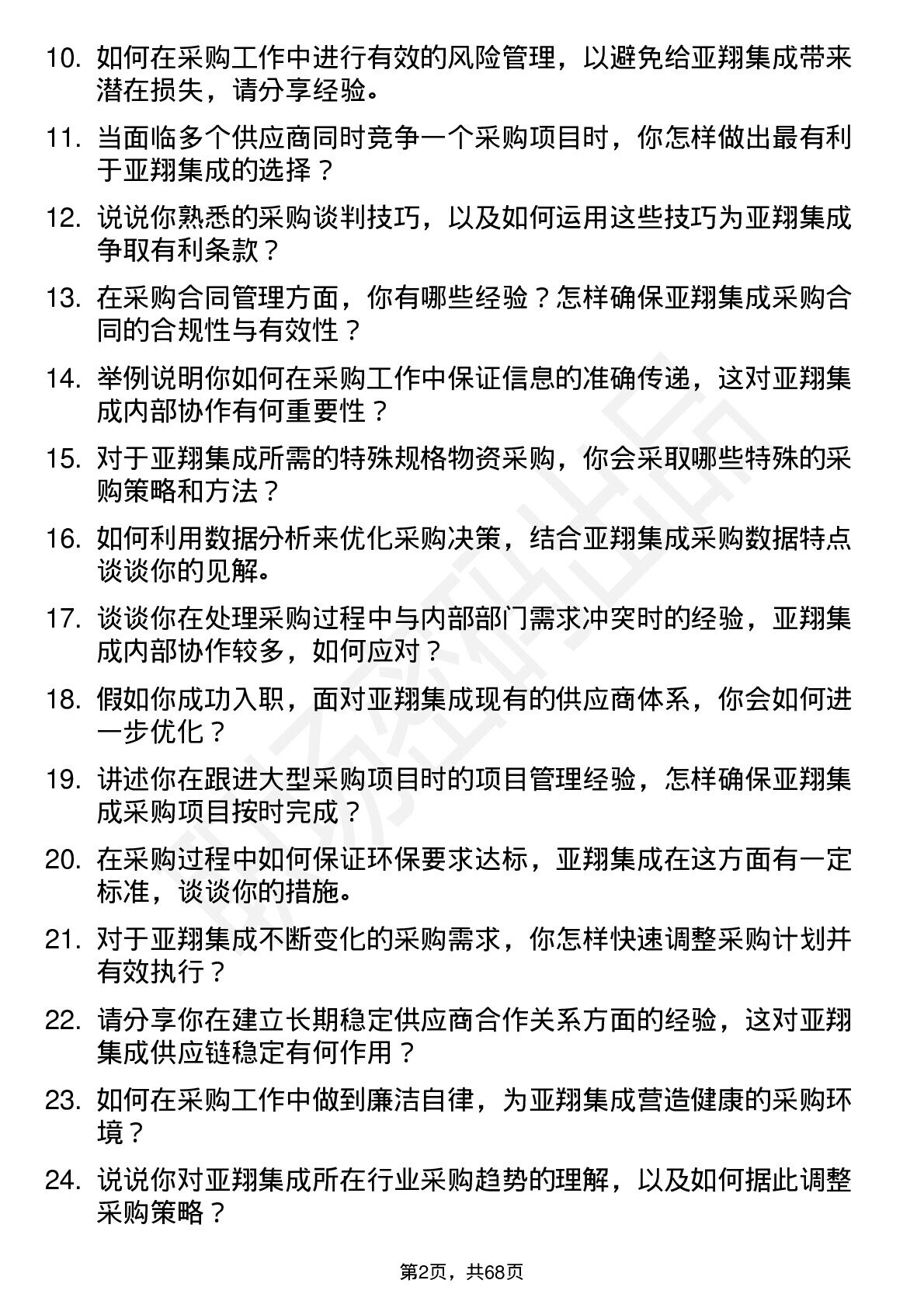 10. 如何在采购工作中进行有效的风险管理，以避免给亚翔集成带来潜在损失，请分享经验。

11. 当面临多个供应商同时竞争一个采购项目时，你怎样做出最有利于亚翔集成的选择？

12. 说说你熟悉的采购谈判技巧，以及如何运用这些技巧为亚翔集成争取有利条款？

13. 在采购合同管理方面，你有哪些经验？怎样确保亚翔集成采购合同的合规性与有效性？

14. 举例说明你如何在采购工作中保证信息的准确传递，这对亚翔集成内部协作有何重要性？

15. 对于亚翔集成所需的特殊规格物资采购，你会采取哪些特殊的采购策略和方法？

16. 如何利用数据分析来优化采购决策，结合亚翔集成采购数据特点谈谈你的见解。

17. 谈谈你在处理采购过程中与内部部门需求冲突时的经验，亚翔集成内部协作较多，如何应对？

18. 假如你成功入职，面对亚翔集成现有的供应商体系，你会如何进一步优化？

19. 讲述你在跟进大型采购项目时的项目管理经验，怎样确保亚翔集成采购项目按时完成？

20. 在采购过程中如何保证环保要求达标，亚翔集成在这方面有一定标准，谈谈你的措施。

21. 对于亚翔集成不断变化的采购需求，你怎样快速调整采购计划并有效执行？

22. 请分享你在建立长期稳定供应商合作关系方面的经验，这对亚翔集成供应链稳定有何作用？

23. 如何在采购工作中做到廉洁自律，为亚翔集成营造健康的采购环境？

24. 说说你对亚翔集成所在行业采购趋势的理解，以及如何据此调整采购策略？

第2页，共68页